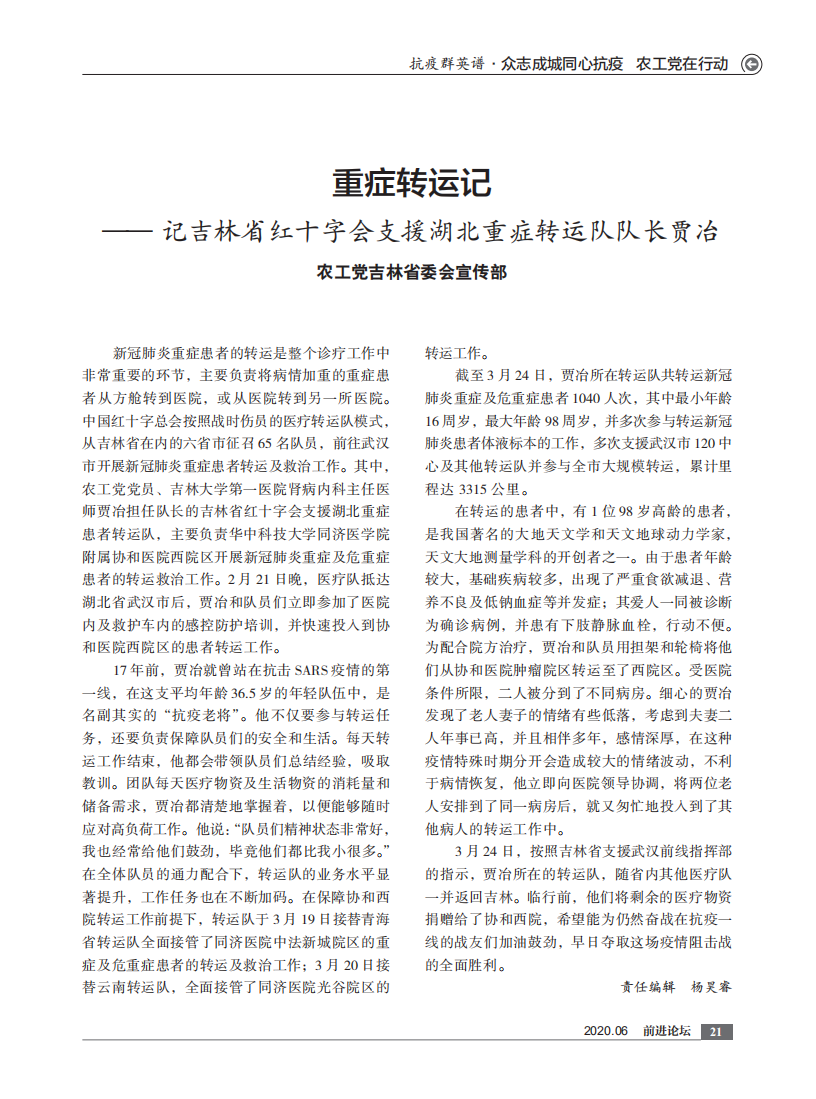 抗疫群英谱 · 众志成城同心抗疫　农工党在行动

重症转运记

—— 记吉林省红十字会支援湖北重症转运队队长贾冶

农工党吉林省委会宣传部

新冠肺炎重症患者的转运是整个诊疗工作中非常重要的环节，主要负责将病情加重的重症患者从方舱转到医院，或从医院转到另一所医院。中国红十字总会按照战时伤员的医疗转运队模式，从吉林省在内的六省市征召65名队员，前往武汉市开展新冠肺炎重症患者转运及救治工作。其中，农工党党员、吉林大学第一医院肾病内科主任医师贾冶担任队长的吉林省红十字会支援湖北重症患者转运队，主要负责华中科技大学同济医学院附属协和医院西院区开展新冠肺炎重症及危重症患者的转运救治工作。2月21日晚，医疗队抵达湖北省武汉市后，贾冶和队员们立即参加了医院内及救护车内的感控防护培训，并快速投入到协和医院西院区的患者转运工作。

17年前，贾冶就曾站在抗击SARS疫情的第一线，在这支平均年龄36.5岁的年轻队伍中，是名副其实的“抗疫老将”。他不仅要参与转运任务，还要负责保障队员们的安全和生活。每天转运工作结束，他都会带领队员们总结经验，吸取教训。团队每天医疗物资及生活物资的消耗量和储备需求，贾冶都清楚地掌握着，以便能够随时应对高负荷工作。他说：“队员们精神状态非常好，我也经常给他们鼓劲，毕竟他们都比我小很多。”在全体队员的通力配合下，转运队的业务水平显著提升，工作任务也在不断加码。在保障协和西院转运工作前提下，转运队于3月19日接替青海省转运队全面接管了同济医院中法新城院区的重症及危重症患者的转运及救治工作；3月20日接替云南转运队，全面接管了同济医院光谷院区的转运工作。

截至3月24日，贾冶所在转运队共转运新冠肺炎重症及危重症患者1040人次，其中最小年龄16周岁，最大年龄98周岁，并多次参与转运新冠肺炎患者体液标本的工作，多次支援武汉市120中心及其他转运队并参与全市大规模转运，累计里程达3315公里。

在转运的患者中，有1位98岁高龄的患者，是我国著名的大地天文学和天文地球动力学家，天文大地测量学科的开创者之一。由于患者年龄较大，基础疾病较多，出现了严重食欲减退、营养不良及低钠血症等并发症；其爱人一同被诊断为确诊病例，并患有下肢静脉血栓，行动不便。为配合院方治疗，贾冶和队员用担架和轮椅将他们从协和医院肿瘤院区转运至了西院区。受医院条件所限，二人被分到了不同病房。细心的贾冶发现了老人妻子的情绪有些低落，考虑到夫妻二人年事已高，并且相伴多年，感情深厚，在这种疫情特殊时期分开会造成较大的情绪波动，不利于病情恢复，他立即向医院领导协调，将两位老人安排到了同一病房后，就又匆忙地投入到了其他病人的转运工作中。

3月24日，按照吉林省支援武汉前线指挥部的指示，贾冶所在的转运队，随省内其他医疗队一并返回吉林。临行前，他们将剩余的医疗物资捐赠给了协和西院，希望能为仍然奋战在抗疫一线的战友们加油鼓劲，早日夺取这场疫情阻击战的全面胜利。

责任编辑　杨昊睿

2020.06　前进论坛　21